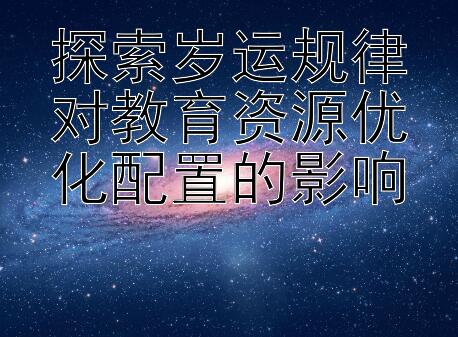 探索岁运规律对教育资源优化配置的影响